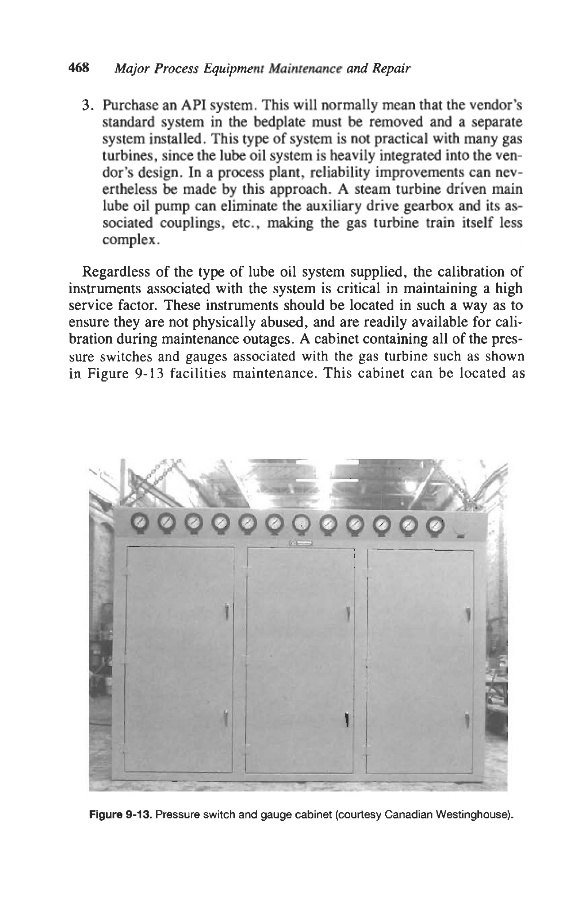 468 Major Process Equipment Maintenance and Repair

3. Purchase an API system. This will normally mean that the vendor's standard system in the bedplate must be removed and a separate system installed. This type of system is not practical with many gas turbines, since the lube oil system is heavily integrated into the vendor's design. In a process plant, reliability improvements can nevertheless be made by this approach. A steam turbine driven main lube oil pump can eliminate the auxiliary drive gearbox and its associated couplings, etc., making the gas turbine train itself less complex.

Regardless of the type of lube oil system supplied, the calibration of instruments associated with the system is critical in maintaining a high service factor. These instruments should be located in such a way as to ensure they are not physically abused, and are readily available for calibration during maintenance outages. A cabinet containing all of the pressure switches and gauges associated with the gas turbine such as shown in Figure 9-13 facilities maintenance. This cabinet can be located as

Figure 9-13. Pressure switch and gauge cabinet (courtesy Canadian Westinghouse).